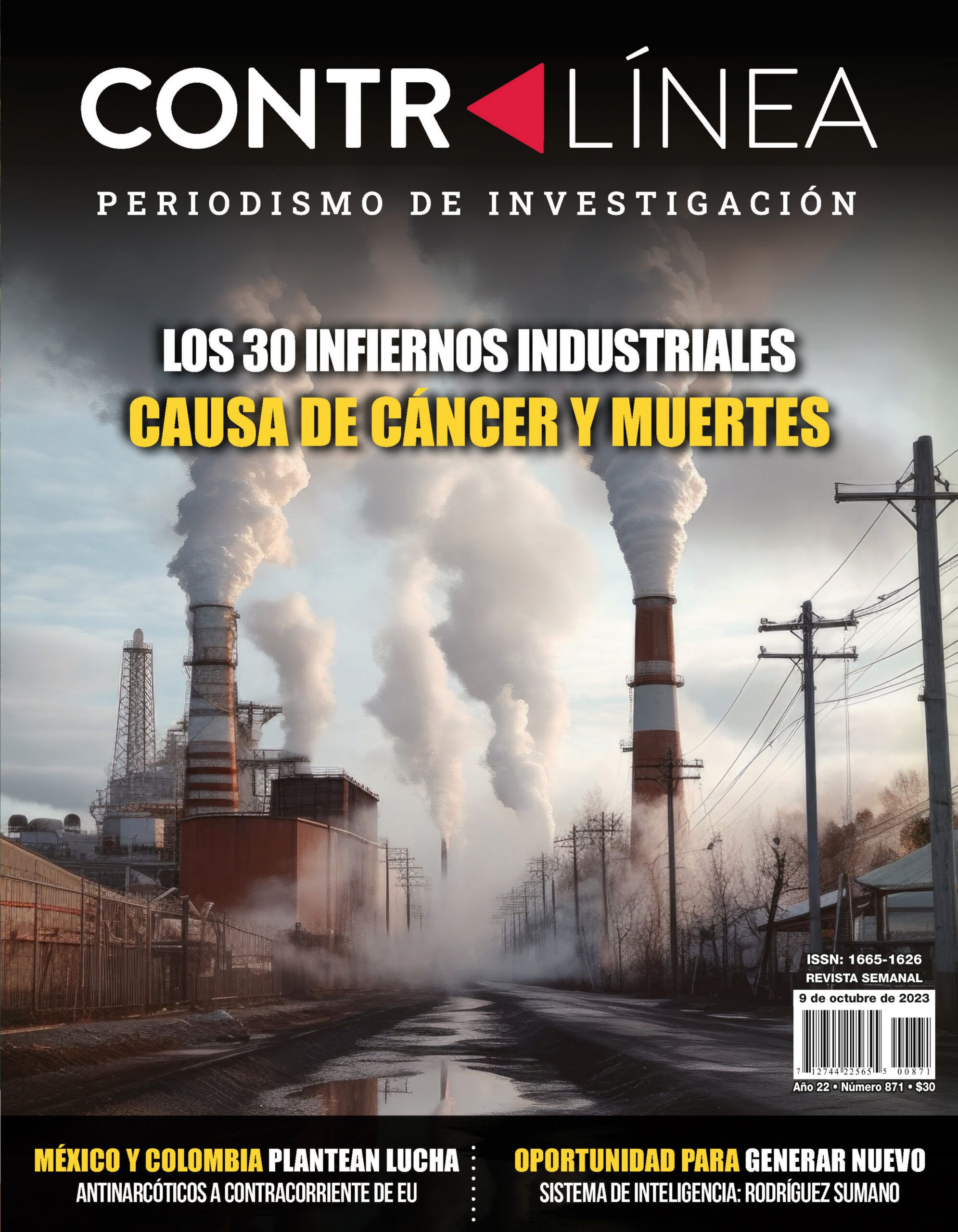 CONTRALÍNEA
PERIODISMO DE INVESTIGACIÓN

LOS 30 INFIERNOS INDUSTRIALES
CAUSA DE CÁNCER Y MUERTES

ISSN: 1665-1626
REVISTA SEMANAL
9 de octubre de 2023
7 12744 22565 5 00871
Año 22 • Número 871 • $30

MÉXICO Y COLOMBIA PLANTEAN LUCHA ANTINARCÓTICOS A CONTRACORRIENTE DE EU

OPORTUNIDAD PARA GENERAR NUEVO SISTEMA DE INTELIGENCIA: RODRÍGUEZ SUMANO